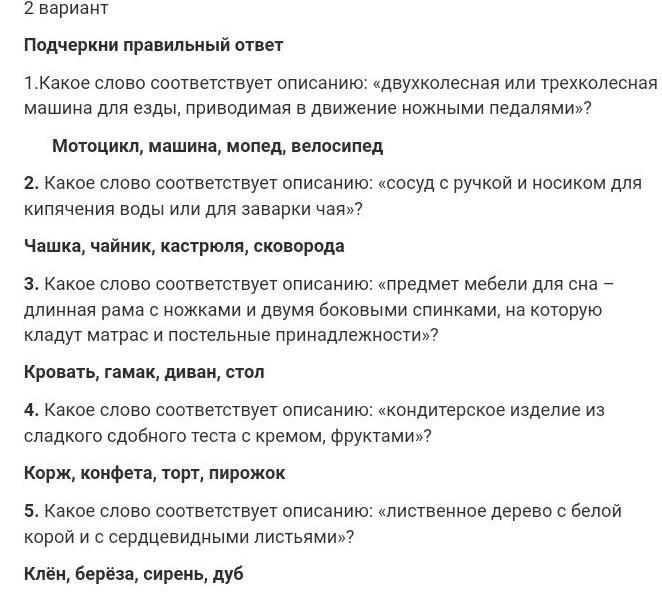 2 вариант

Подчеркни правильный ответ

1.Какое слово соответствует описанию: «двухколесная или трехколесная машина для езды, приводимая в движение ножными педалями»?

Мотоцикл, машина, мопед, велосипед

2. Какое слово соответствует описанию: «сосуд с ручкой и носиком для кипячения воды или для заварки чая»?

Чашка, чайник, кастрюля, сковорода

3. Какое слово соответствует описанию: «предмет мебели для сна – длинная рама с ножками и двумя боковыми спинками, на которую кладут матрас и постельные принадлежности»?

Кровать, гамак, диван, стол

4. Какое слово соответствует описанию: «кондитерское изделие из сладкого сдобного теста с кремом, фруктами»?

Корж, конфета, торт, пирожок

5. Какое слово соответствует описанию: «лиственное дерево с белой корой и с сердцевидными листьями»?

Клён, берёза, сирень, дуб